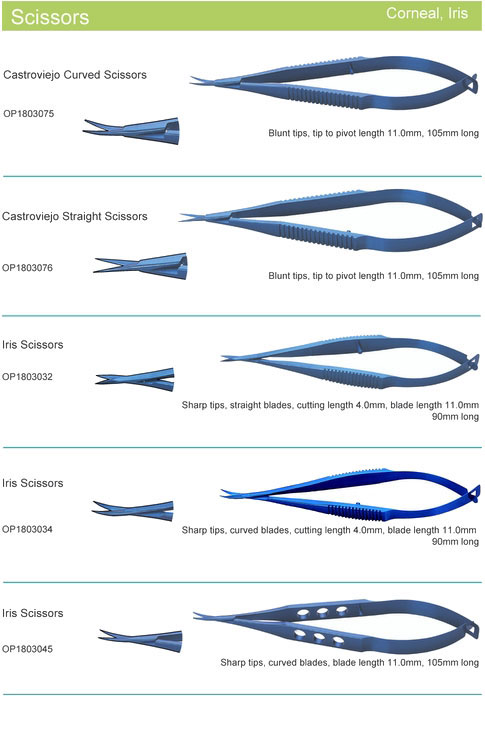 Scissors

Corneal, Iris

Castroviejo Curved Scissors

OP1803075

Blunt tips, tip to pivot length 11.0mm, 105mm long

Castroviejo Straight Scissors

OP1803076

Blunt tips, tip to pivot length 11.0mm, 105mm long

Iris Scissors

OP1803032

Sharp tips, straight blades, cutting length 4.0mm, blade length 11.0mm
90mm long

Iris Scissors

OP1803034

Sharp tips, curved blades, cutting length 4.0mm, blade length 11.0mm
90mm long

Iris Scissors

OP1803045

Sharp tips, curved blades, blade length 11.0mm, 105mm long